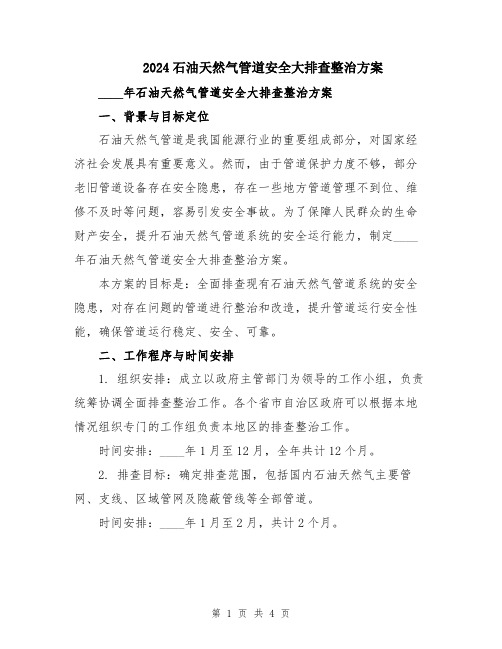 2024石油天然气管道安全大排查整治方案

____年石油天然气管道安全大排查整治方案

一、背景与目标定位

石油天然气管道是我国能源行业的重要组成部分，对国家经济社会发展具有重要意义。然而，由于管道保护力度不够，部分老旧管道设备存在安全隐患，存在一些地方管道管理不到位、维修不及时等问题，容易引发安全事故。为了保障人民群众的生命财产安全，提升石油天然气管道系统的安全运行能力，制定____年石油天然气管道安全大排查整治方案。

本方案的目标是：全面排查现有石油天然气管道系统的安全隐患，对存在问题的管道进行整治和改造，提升管道运行安全性能，确保管道运行稳定、安全、可靠。

二、工作程序与时间安排

1. 组织安排：成立以政府主管部门为领导的工作小组，负责统筹协调全面排查整治工作。各个省市自治区政府可以根据本地情况组织专门的工作组负责本地区的排查整治工作。

时间安排：____年1月至12月，全年共计12个月。

2. 排查目标：确定排查范围，包括国内石油天然气主要管网、支线、区域管网及隐蔽管线等全部管道。

时间安排：____年1月至2月，共计2个月。

第 1 页 共 4 页